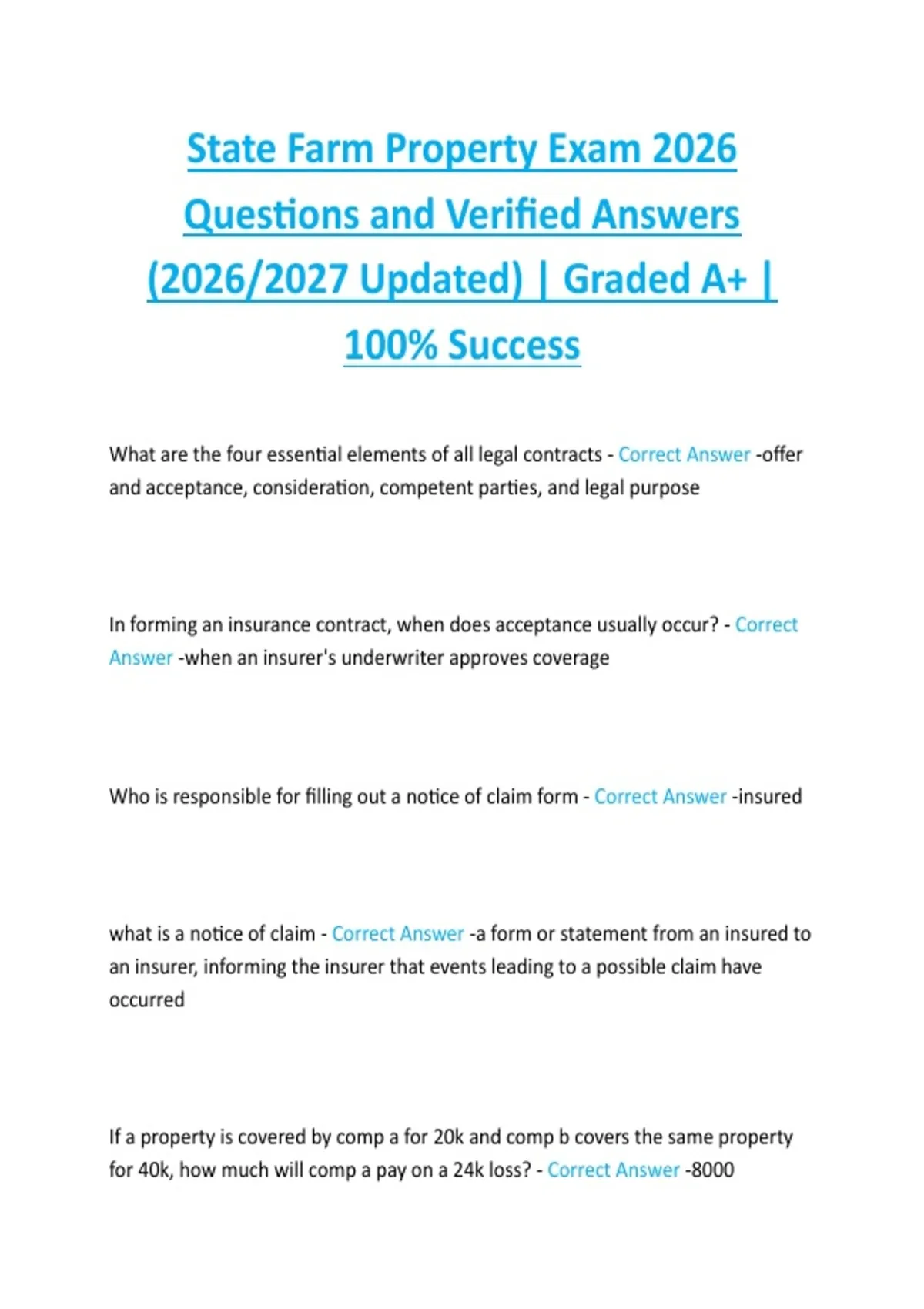 State Farm Property Exam 2026 Questions and Verified Answers (2026/2027 Updated) | Graded A+ | 100% Success

What are the four essential elements of all legal contracts - Correct Answer -offer and acceptance, consideration, competent parties, and legal purpose

In forming an insurance contract, when does acceptance usually occur? - Correct Answer -when an insurer's underwriter approves coverage

Who is responsible for filling out a notice of claim form - Correct Answer -insured

what is a notice of claim - Correct Answer -a form or statement from an insured to an insurer, informing the insurer that events leading to a possible claim have occurred

If a property is covered by comp a for 20k and comp b covers the same property for 40k, how much will comp a pay on a 24k loss? - Correct Answer -8000